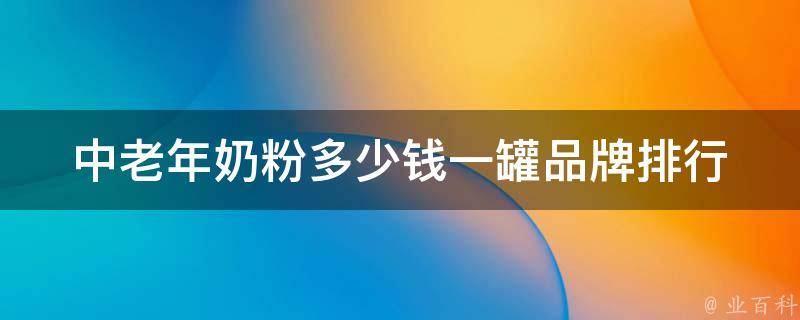 中老年奶粉多少钱一罐品牌排行

@ 业百科